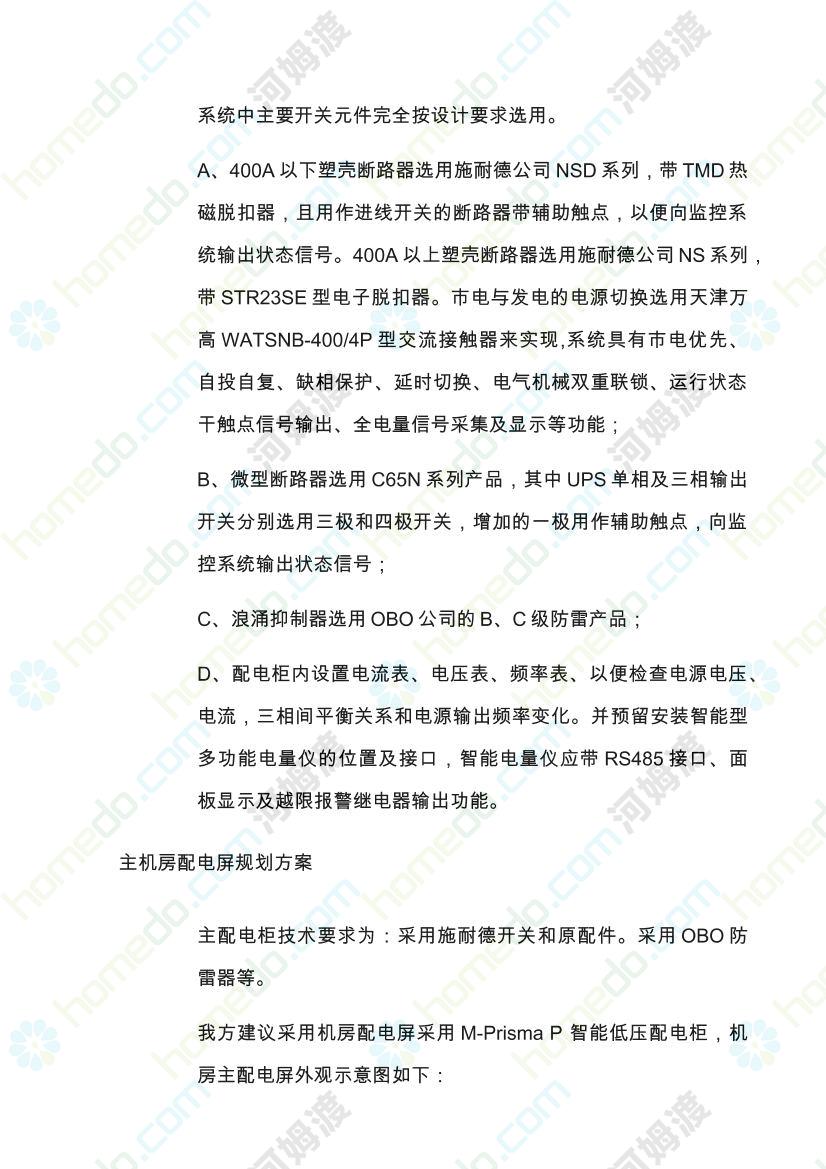 系统中主要开关元件完全按设计要求选用。

A、400A 以下塑壳断路器选用施耐德公司 NSD 系列，带 TMD 热磁脱扣器，且用作进线开关的断路器带辅助触点，以便向监控系统输出状态信号。400A 以上塑壳断路器选用施耐德公司 NS 系列，带 STR23SE 型电子脱扣器。市电与发电的电源切换选用天津万高 WATSNB-400/4P 型交流接触器来实现,系统具有市电优先、自投自复、缺相保护、延时切换、电气机械双重联锁、运行状态干触点信号输出、全电量信号采集及显示等功能；

B、微型断路器选用 C65N 系列产品，其中 UPS 单相及三相输出开关分别选用三极和四极开关，增加的一极用作辅助触点，向监控系统输出状态信号；

C、浪涌抑制器选用 OBO 公司的 B、C 级防雷产品；

D、配电柜内设置电流表、电压表、频率表、以便检查电源电压、电流，三相间平衡关系和电源输出频率变化。并预留安装智能型多功能电量仪的位置及接口，智能电量仪应带 RS485 接口、面板显示及越限报警继电器输出功能。

主机房配电屏规划方案

主配电柜技术要求为：采用施耐德开关和原配件。采用 OBO 防雷器等。

我方建议采用机房配电屏采用 M-Prisma P 智能低压配电柜，机房主配电屏外观示意图如下：

homedo.com 河姆渡